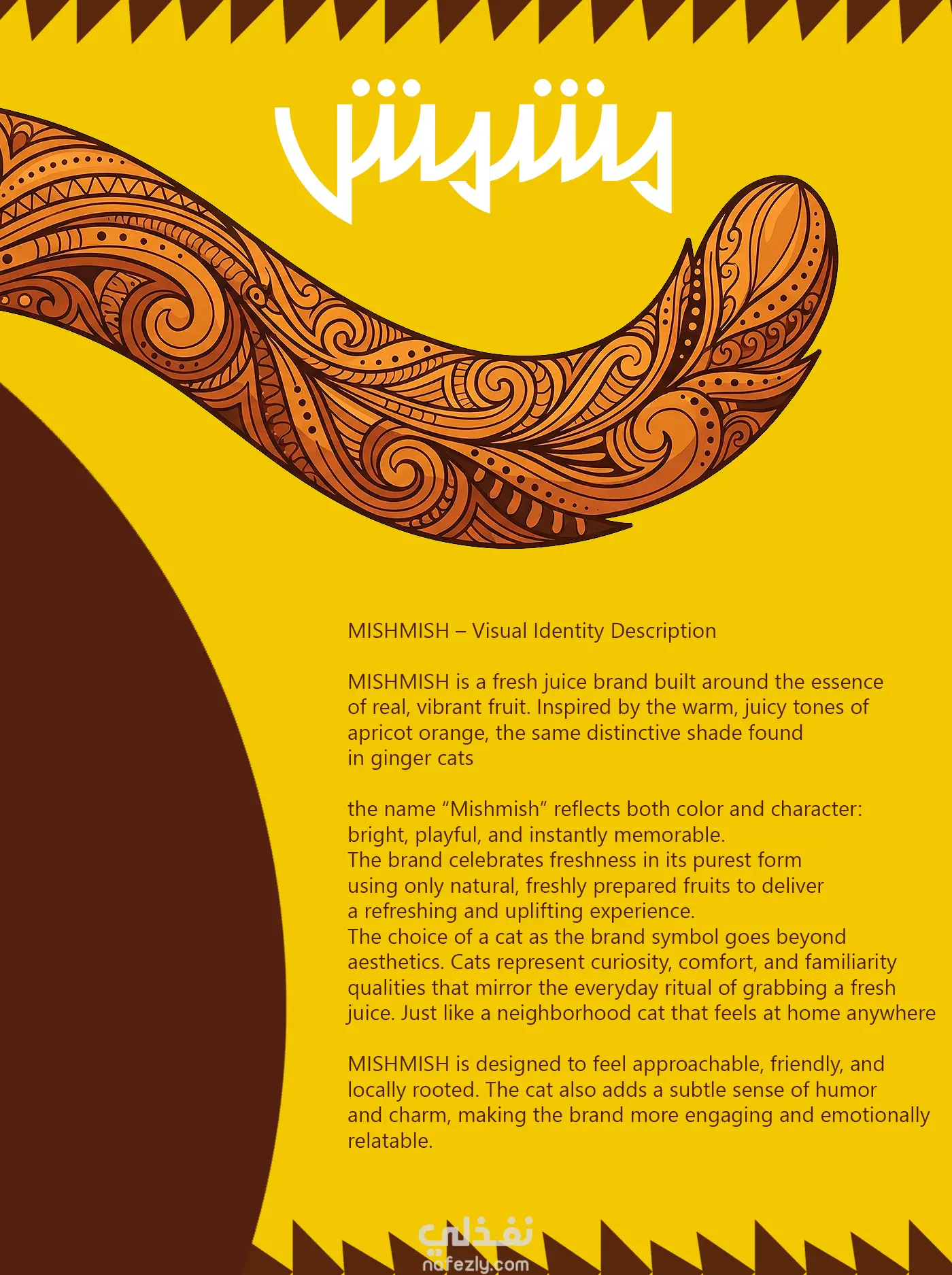 مشمش

MISHMISH – Visual Identity Description

MISHMISH is a fresh juice brand built around the essence of real, vibrant fruit. Inspired by the warm, juicy tones of apricot orange, the same distinctive shade found in ginger cats

the name “Mishmish” reflects both color and character: bright, playful, and instantly memorable.
The brand celebrates freshness in its purest form using only natural, freshly prepared fruits to deliver a refreshing and uplifting experience.
The choice of a cat as the brand symbol goes beyond aesthetics. Cats represent curiosity, comfort, and familiarity qualities that mirror the everyday ritual of grabbing a fresh juice. Just like a neighborhood cat that feels at home anywhere

MISHMISH is designed to feel approachable, friendly, and locally rooted. The cat also adds a subtle sense of humor and charm, making the brand more engaging and emotionally relatable.

نفذلي
nafezly.com